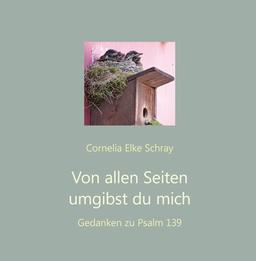 Cornelia Elke Schray

Von allen Seiten umgibst du mich

Gedanken zu Psalm 139